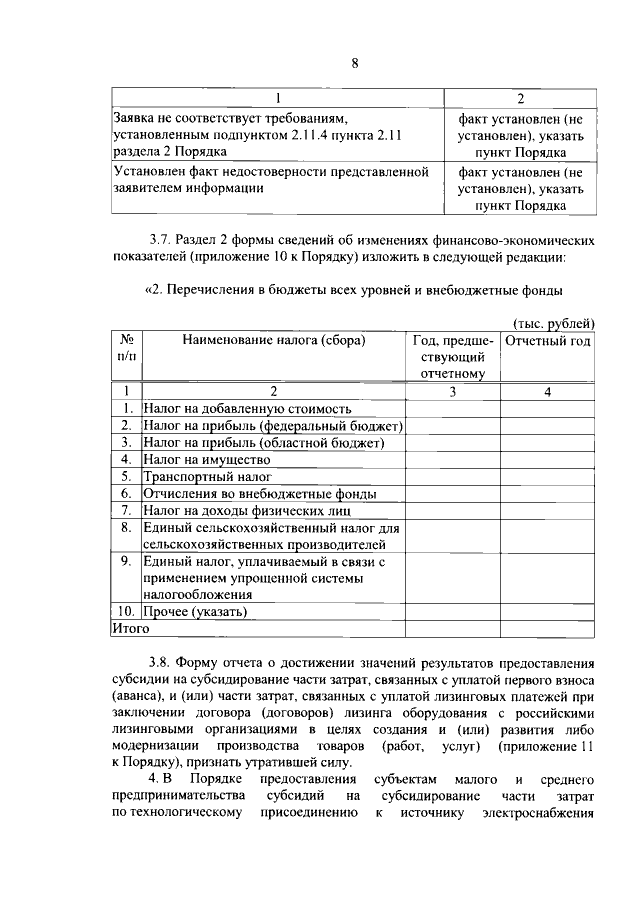 8

| 1 | 2 |
|---|---|
| Заявка не соответствует требованиям, установленным подпунктом 2.11.4 пункта 2.11 раздела 2 Порядка | факт установлен (не установлен), указать пункт Порядка |
| Установлен факт недостоверности представленной заявителем информации | факт установлен (не установлен), указать пункт Порядка |

3.7. Раздел 2 формы сведений об изменениях финансово-экономических показателей (приложение 10 к Порядку) изложить в следующей редакции:

«2. Перечисления в бюджеты всех уровней и внебюджетные фонды

(тыс. рублей)

| № п/п | Наименование налога (сбора) | Год, предшествующий отчетному | Отчетный год |
|---|---|---|---|
| 1 | 2 | 3 | 4 |
| 1. | Налог на добавленную стоимость | | |
| 2. | Налог на прибыль (федеральный бюджет) | | |
| 3. | Налог на прибыль (областной бюджет) | | |
| 4. | Налог на имущество | | |
| 5. | Транспортный налог | | |
| 6. | Отчисления во внебюджетные фонды | | |
| 7. | Налог на доходы физических лиц | | |
| 8. | Единый сельскохозяйственный налог для сельскохозяйственных производителей | | |
| 9. | Единый налог, уплачиваемый в связи с применением упрощенной системы налогообложения | | |
| 10. | Прочее (указать) | | |
| Итого | | | |

3.8. Форму отчета о достижении значений результатов предоставления субсидии на субсидирование части затрат, связанных с уплатой первого взноса (аванса), и (или) части затрат, связанных с уплатой лизинговых платежей при заключении договора (договоров) лизинга оборудования с российскими лизинговыми организациями в целях создания и (или) развития либо модернизации производства товаров (работ, услуг) (приложение 11 к Порядку), признать утратившей силу.

4. В Порядке предоставления субъектам малого и среднего предпринимательства субсидий на субсидирование части затрат по технологическому присоединению к источнику электроснабжения